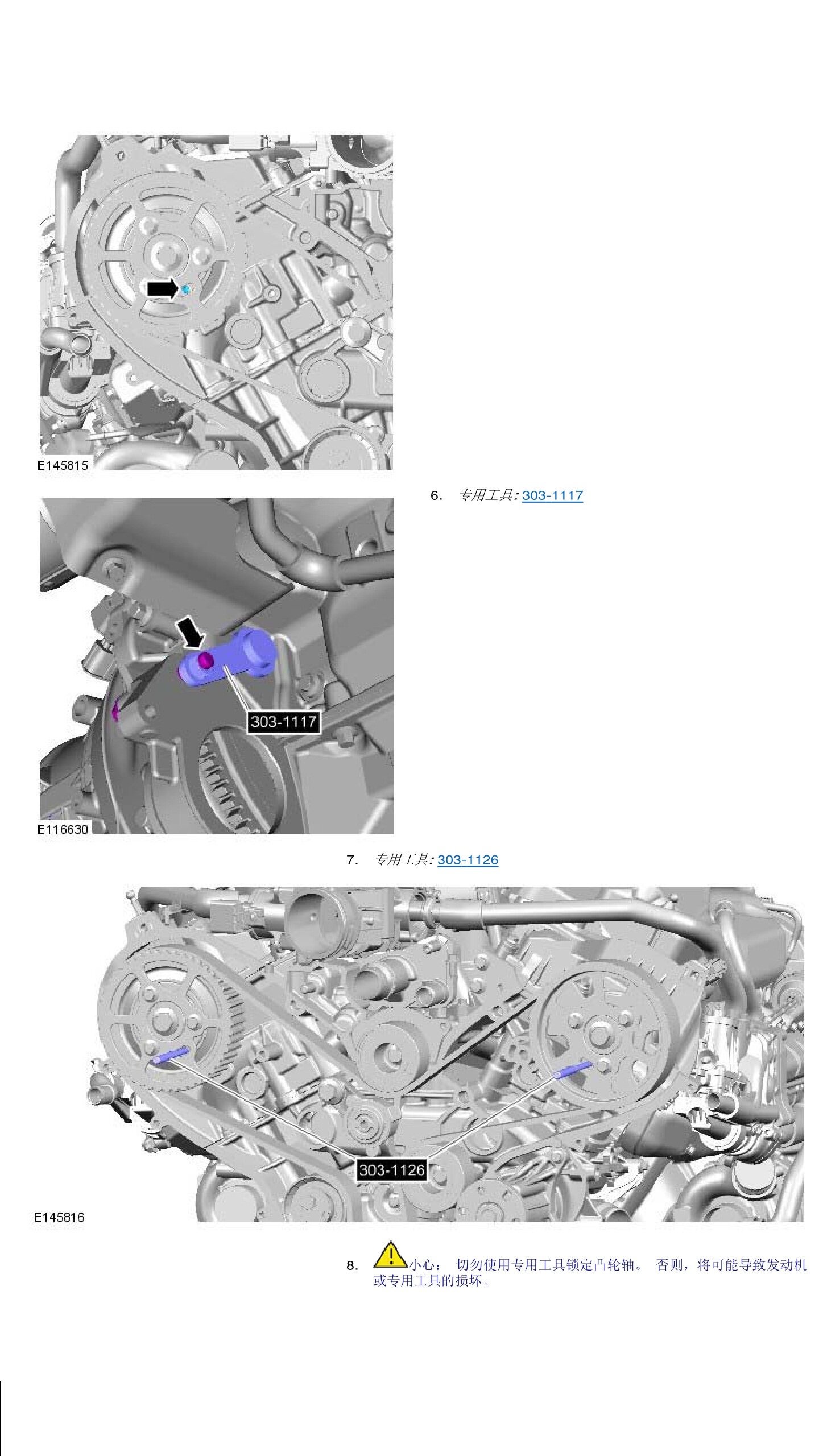 E145815

6. 专用工具: 303-1117

303-1117

E116630

7. 专用工具: 303-1126

303-1126

E145816

8. 小心: 切勿使用专用工具锁定凸轮轴。 否则，将可能导致发动机或专用工具的损坏。